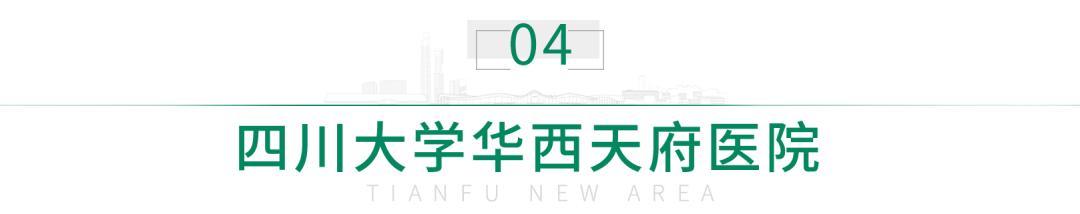 04

四川大学华西天府医院

TIANFU NEW AREA